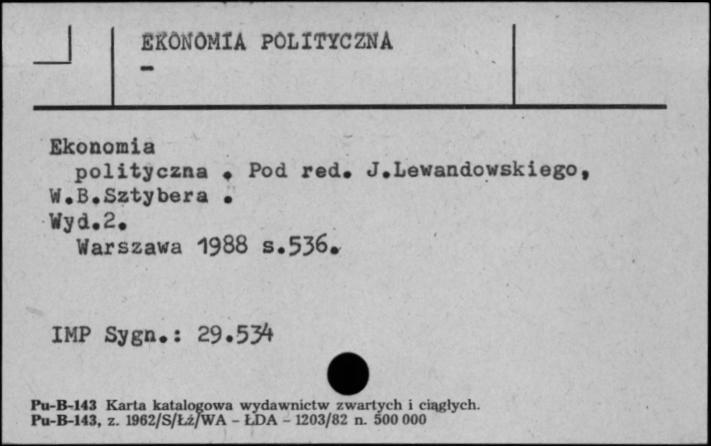 EKONOMIA POLITYCZNA
-

Ekonomia
polityczna . Pod red. J.Lewandowskiego, W.B.Sztybera .
Wyd.2.
Warszawa 1988 s.536.

IMP Sygn.: 29.534

Pu-B-143 Karta katalogowa wydawnictw zwartych i ciągłych.
Pu-B-143, z. 1962/S/Łż/WA - ŁDA - 1203/82 n. 500 000